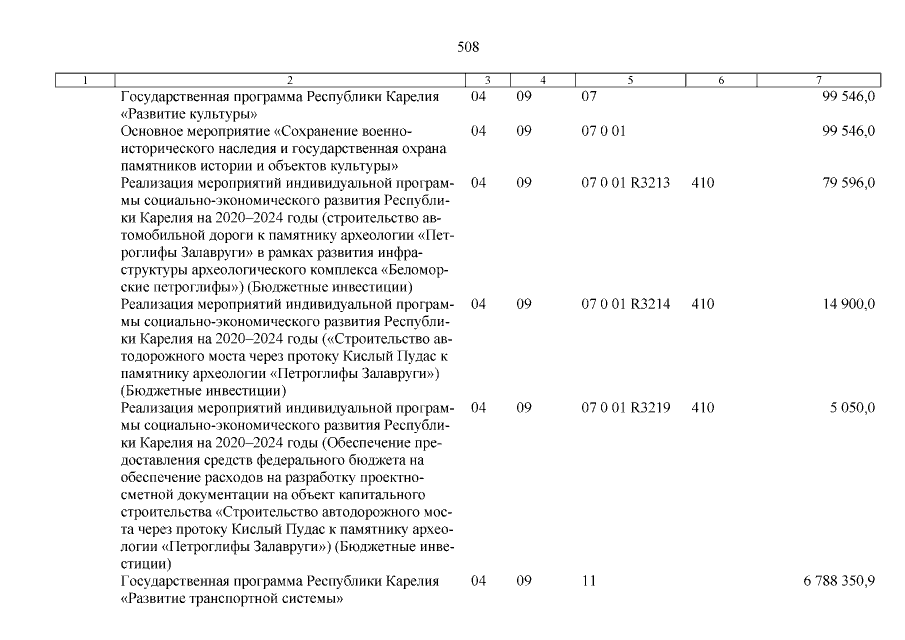 508

| 1 | 2 | 3 | 4 | 5 | 6 | 7 |
|---|---|---|---|---|---|---|
| | Государственная программа Республики Карелия «Развитие культуры» | 04 | 09 | 07 | | 99 546,0 |
| | Основное мероприятие «Сохранение военно-исторического наследия и государственная охрана памятников истории и объектов культуры» | 04 | 09 | 07 0 01 | | 99 546,0 |
| | Реализация мероприятий индивидуальной программы социально-экономического развития Республики Карелия на 2020–2024 годы (строительство автомобильной дороги к памятнику археологии «Петроглифы Залавруги» в рамках развития инфраструктуры археологического комплекса «Беломорские петроглифы») (Бюджетные инвестиции) | 04 | 09 | 07 0 01 R3213 | 410 | 79 596,0 |
| | Реализация мероприятий индивидуальной программы социально-экономического развития Республики Карелия на 2020–2024 годы («Строительство автодорожного моста через протоку Кислый Пудас к памятнику археологии «Петроглифы Залавруги») (Бюджетные инвестиции) | 04 | 09 | 07 0 01 R3214 | 410 | 14 900,0 |
| | Реализация мероприятий индивидуальной программы социально-экономического развития Республики Карелия на 2020–2024 годы (Обеспечение предоставления средств федерального бюджета на обеспечение расходов на разработку проектно-сметной документации на объект капитального строительства «Строительство автодорожного моста через протоку Кислый Пудас к памятнику археологии «Петроглифы Залавруги») (Бюджетные инвестиции) | 04 | 09 | 07 0 01 R3219 | 410 | 5 050,0 |
| | Государственная программа Республики Карелия «Развитие транспортной системы» | 04 | 09 | 11 | | 6 788 350,9 |